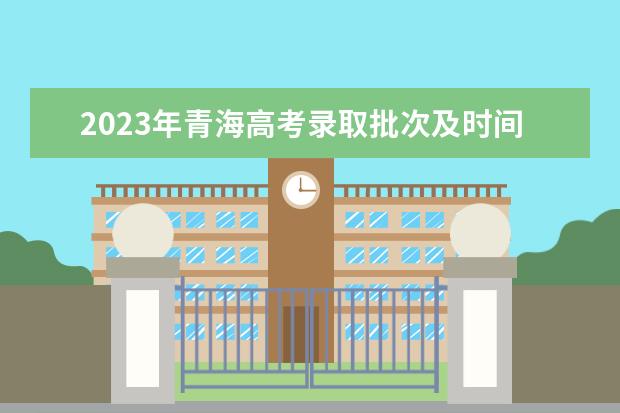 2023年青海高考录取批次及时间